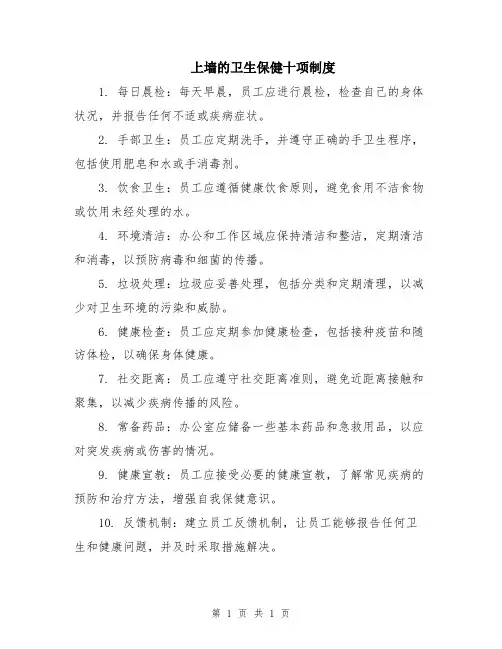 上墙的卫生保健十项制度

1. 每日晨检：每天早晨，员工应进行晨检，检查自己的身体状况，并报告任何不适或疾病症状。

2. 手部卫生：员工应定期洗手，并遵守正确的手卫生程序，包括使用肥皂和水或手消毒剂。

3. 饮食卫生：员工应遵循健康饮食原则，避免食用不洁食物或饮用未经处理的水。

4. 环境清洁：办公和工作区域应保持清洁和整洁，定期清洁和消毒，以预防病毒和细菌的传播。

5. 垃圾处理：垃圾应妥善处理，包括分类和定期清理，以减少对卫生环境的污染和威胁。

6. 健康检查：员工应定期参加健康检查，包括接种疫苗和随访体检，以确保身体健康。

7. 社交距离：员工应遵守社交距离准则，避免近距离接触和聚集，以减少疾病传播的风险。

8. 常备药品：办公室应储备一些基本药品和急救用品，以应对突发疾病或伤害的情况。

9. 健康宣教：员工应接受必要的健康宣教，了解常见疾病的预防和治疗方法，增强自我保健意识。

10. 反馈机制：建立员工反馈机制，让员工能够报告任何卫生和健康问题，并及时采取措施解决。

第 1 页 共 1 页